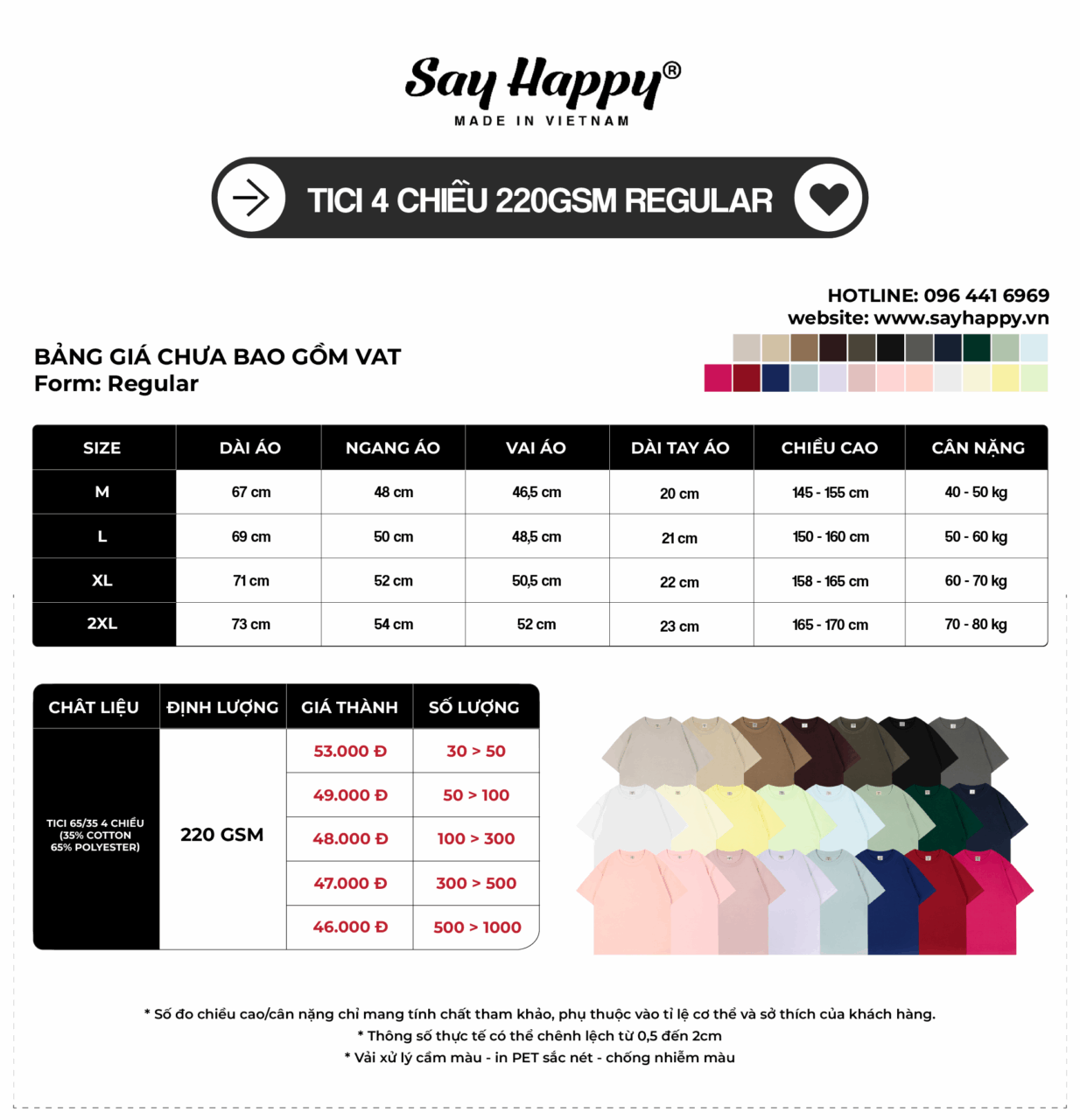 Say Happy®
MADE IN VIETNAM

TICI 4 CHIỀU 220GSM REGULAR

HOTLINE: 096 441 6969
website: www.sayhappy.vn

BẢNG GIÁ CHƯA BAO GỒM VAT
Form: Regular

| SIZE | DÀI ÁO | NGANG ÁO | VAI ÁO | DÀI TAY ÁO | CHIỀU CAO | CÂN NẶNG |
|---|---|---|---|---|---|---|
| M | 67 cm | 48 cm | 46,5 cm | 20 cm | 145 - 155 cm | 40 - 50 kg |
| L | 69 cm | 50 cm | 48,5 cm | 21 cm | 150 - 160 cm | 50 - 60 kg |
| XL | 71 cm | 52 cm | 50,5 cm | 22 cm | 158 - 165 cm | 60 - 70 kg |
| 2XL | 73 cm | 54 cm | 52 cm | 23 cm | 165 - 170 cm | 70 - 80 kg |

| CHẤT LIỆU | ĐỊNH LƯỢNG | GIÁ THÀNH | SỐ LƯỢNG |
|---|---|---|---|
| TICI 65/35 4 CHIỀU (35% COTTON 65% POLYESTER) | 220 GSM | 53.000 Đ | 30 > 50 |
| | | 49.000 Đ | 50 > 100 |
| | | 48.000 Đ | 100 > 300 |
| | | 47.000 Đ | 300 > 500 |
| | | 46.000 Đ | 500 > 1000 |

* Số đo chiều cao/cân nặng chỉ mang tính chất tham khảo, phụ thuộc vào tỉ lệ cơ thể và sở thích của khách hàng.
* Thông số thực tế có thể chênh lệch từ 0,5 đến 2cm
* Vải xử lý cầm màu - in PET sắc nét - chống nhiễm màu